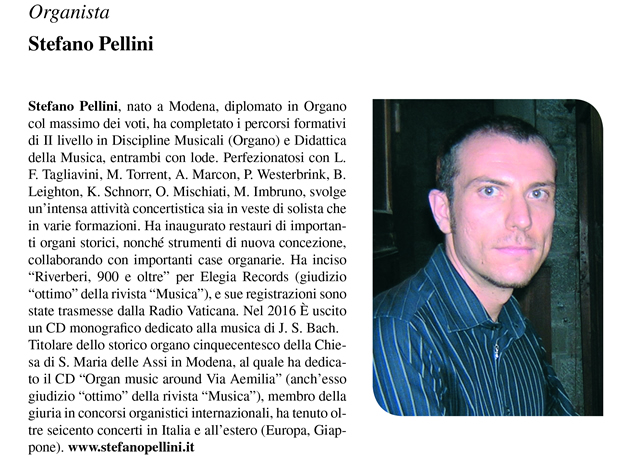 Organista

Stefano Pellini

Stefano Pellini, nato a Modena, diplomato in Organo col massimo dei voti, ha completato i percorsi formativi di II livello in Discipline Musicali (Organo) e Didattica della Musica, entrambi con lode. Perfezionatosi con L. F. Tagliavini, M. Torrent, A. Marcon, P. Westerbrink, B. Leighton, K. Schnorr, O. Mischiati, M. Imbruno, svolge un'intensa attività concertistica sia in veste di solista che in varie formazioni. Ha inaugurato restauri di importanti organi storici, nonché strumenti di nuova concezione, collaborando con importanti case organarie. Ha inciso "Riverberi, 900 e oltre" per Elegia Records (giudizio "ottimo" della rivista "Musica"), e sue registrazioni sono state trasmesse dalla Radio Vaticana. Nel 2016 È uscito un CD monografico dedicato alla musica di J. S. Bach. Titolare dello storico organo cinquecentesco della Chiesa di S. Maria delle Assi in Modena, al quale ha dedicato il CD "Organ music around Via Aemilia" (anch'esso giudizio "ottimo" della rivista "Musica"), membro della giuria in concorsi organistici internazionali, ha tenuto oltre seicento concerti in Italia e all'estero (Europa, Giappone). www.stefanopellini.it